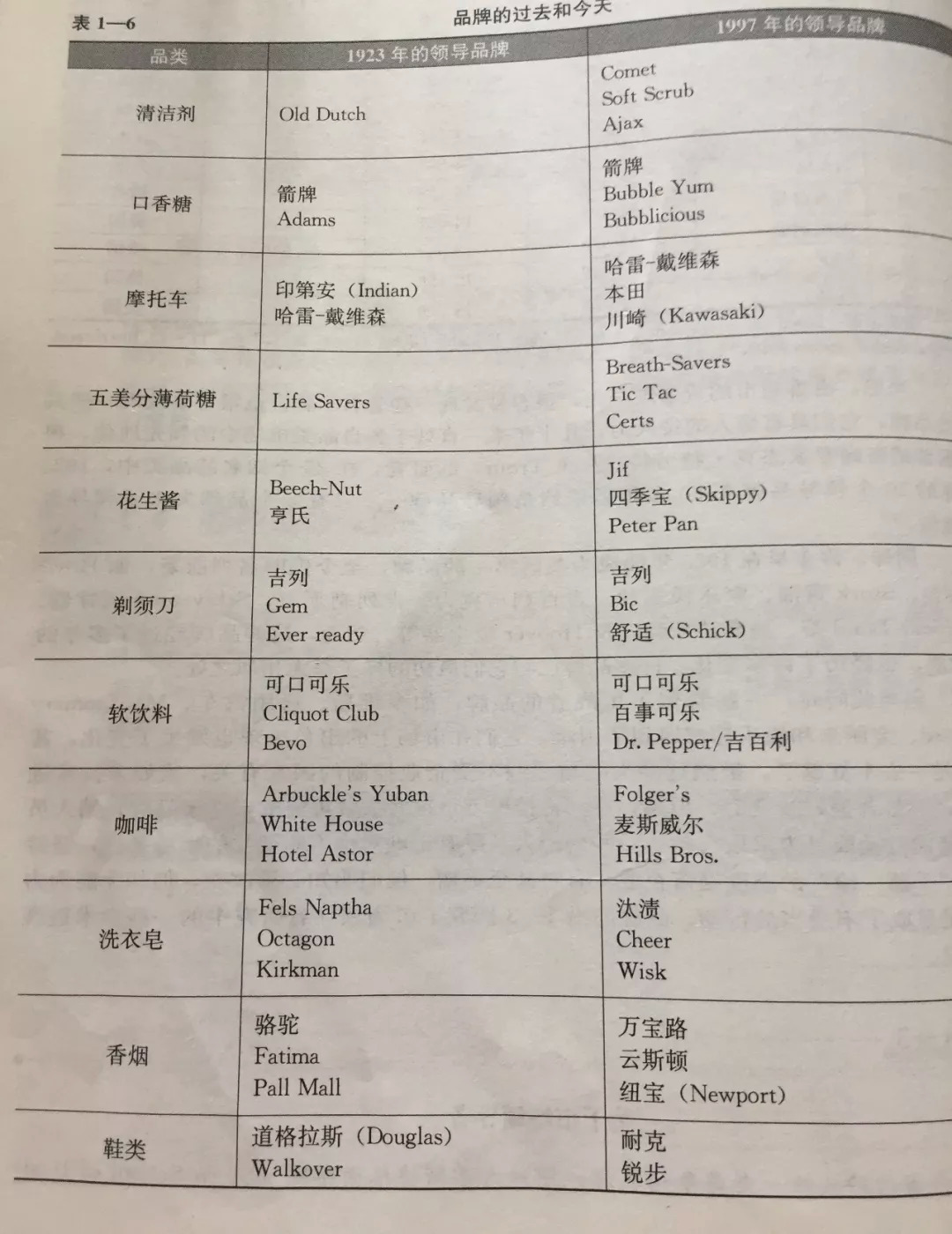 表 1—6　　品牌的过去和今天

| 品类 | 1923 年的领导品牌 | 1997 年的领导品牌 |
|---|---|---|
| 清洁剂 | Old Dutch | Comet<br>Soft Scrub<br>Ajax |
| 口香糖 | 箭牌<br>Adams | 箭牌<br>Bubble Yum<br>Bubblicious |
| 摩托车 | 印第安（Indian）<br>哈雷-戴维森 | 哈雷-戴维森<br>本田<br>川崎（Kawasaki） |
| 五美分薄荷糖 | Life Savers | Breath-Savers<br>Tic Tac<br>Certs |
| 花生酱 | Beech-Nut<br>亨氏 | Jif<br>四季宝（Skippy）<br>Peter Pan |
| 剃须刀 | 吉列<br>Gem<br>Ever ready | 吉列<br>Bic<br>舒适（Schick） |
| 软饮料 | 可口可乐<br>Cliquot Club<br>Bevo | 可口可乐<br>百事可乐<br>Dr. Pepper/吉百利 |
| 咖啡 | Arbuckle's Yuban<br>White House<br>Hotel Astor | Folger's<br>麦斯威尔<br>Hills Bros. |
| 洗衣皂 | Fels Naptha<br>Octagon<br>Kirkman | 汰渍<br>Cheer<br>Wisk |
| 香烟 | 骆驼<br>Fatima<br>Pall Mall | 万宝路<br>云斯顿<br>纽宝（Newport） |
| 鞋类 | 道格拉斯（Douglas）<br>Walkover | 耐克<br>锐步 |